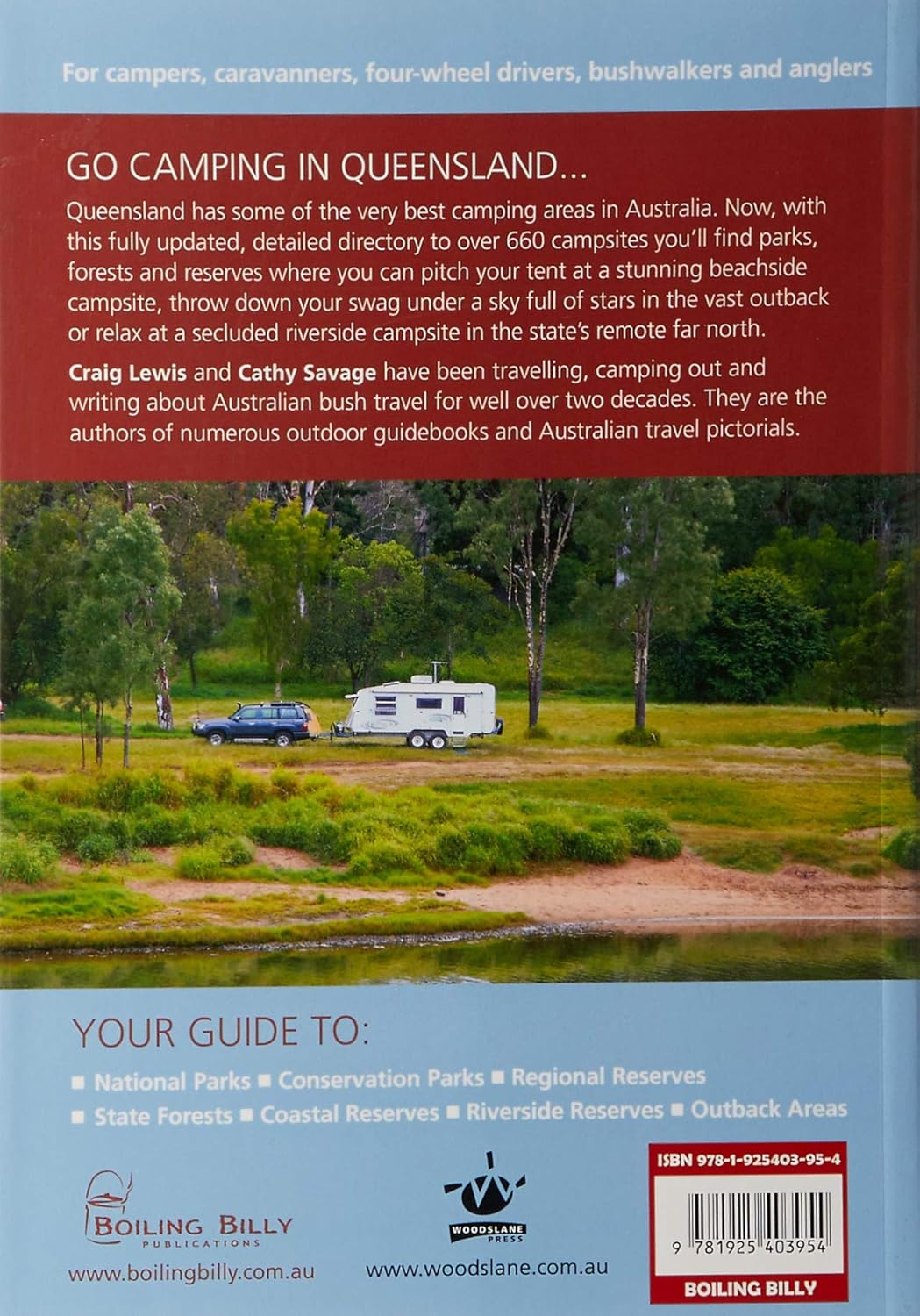 For campers, caravanners, four-wheel drivers, bushwalkers and anglers

GO CAMPING IN QUEENSLAND...

Queensland has some of the very best camping areas in Australia. Now, with this fully updated, detailed directory to over 660 campsites you'll find parks, forests and reserves where you can pitch your tent at a stunning beachside campsite, throw down your swag under a sky full of stars in the vast outback or relax at a secluded riverside campsite in the state's remote far north.

Craig Lewis and Cathy Savage have been travelling, camping out and writing about Australian bush travel for well over two decades. They are the authors of numerous outdoor guidebooks and Australian travel pictorials.

YOUR GUIDE TO:

■ National Parks ■ Conservation Parks ■ Regional Reserves
■ State Forests ■ Coastal Reserves ■ Riverside Reserves ■ Outback Areas

BOILING BILLY PUBLICATIONS
www.boilingbilly.com.au

WOODSLANE PRESS
www.woodslane.com.au

ISBN 978-1-925403-95-4
9 781925 403954
BOILING BILLY